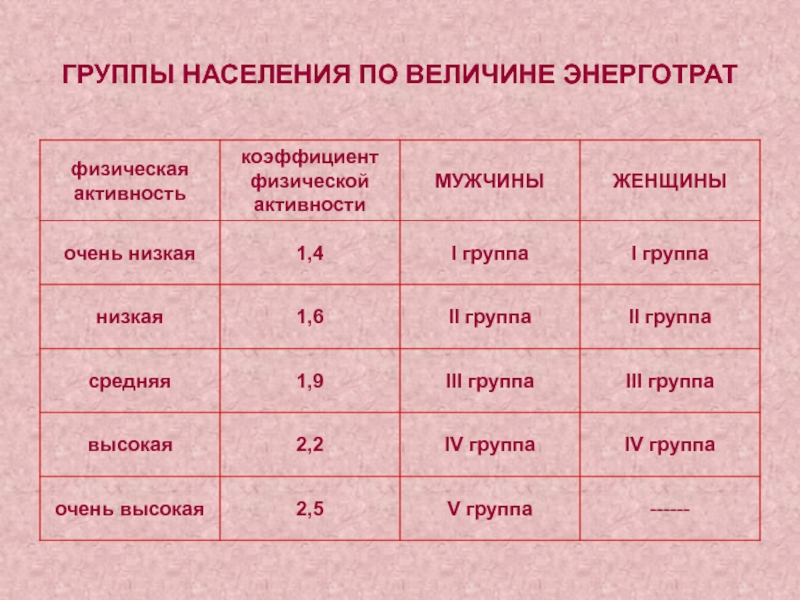 ГРУППЫ НАСЕЛЕНИЯ ПО ВЕЛИЧИНЕ ЭНЕРГОТРАТ

| физическая активность | коэффициент физической активности | МУЖЧИНЫ | ЖЕНЩИНЫ |
|---|---|---|---|
| очень низкая | 1,4 | I группа | I группа |
| низкая | 1,6 | II группа | II группа |
| средняя | 1,9 | III группа | III группа |
| высокая | 2,2 | IV группа | IV группа |
| очень высокая | 2,5 | V группа | ------ |